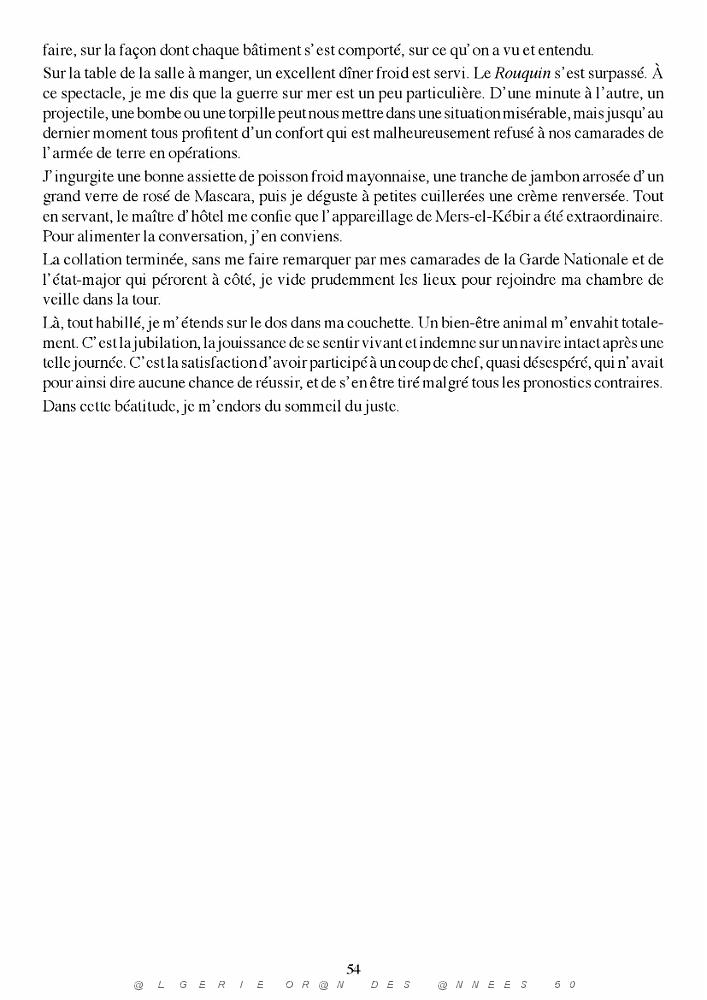 faire, sur la façon dont chaque bâtiment s'est comporté, sur ce qu'on a vu et entendu.

Sur la table de la salle à manger, un excellent dîner froid est servi. Le Rouquin s'est surpassé. À ce spectacle, je me dis que la guerre sur mer est un peu particulière. D'une minute à l'autre, un projectile, une bombe ou une torpille peut nous mettre dans une situation misérable, mais jusqu'au dernier moment tous profitent d'un confort qui est malheureusement refusé à nos camarades de l'armée de terre en opérations.

J'ingurgite une bonne assiette de poisson froid mayonnaise, une tranche de jambon arrosée d'un grand verre de rosé de Mascara, puis je déguste à petites cuillerées une crème renversée. Tout en servant, le maître d'hôtel me confie que l'appareillage de Mers-el-Kébir a été extraordinaire. Pour alimenter la conversation, j'en conviens.

La collation terminée, sans me faire remarquer par mes camarades de la Garde Nationale et de l'état-major qui pérorent à côté, je vide prudemment les lieux pour rejoindre ma chambre de veille dans la tour.

Là, tout habillé, je m'étends sur le dos dans ma couchette. Un bien-être animal m'envahit totalement. C'est la jubilation, la jouissance de se sentir vivant et indemne sur un navire intact après une telle journée. C'est la satisfaction d'avoir participé à un coup de chef, quasi désespéré, qui n'avait pour ainsi dire aucune chance de réussir, et de s'en être tiré malgré tous les pronostics contraires.

Dans cette béatitude, je m'endors du sommeil du juste.

54

@LGERIE OR@N DES @NNEES 50